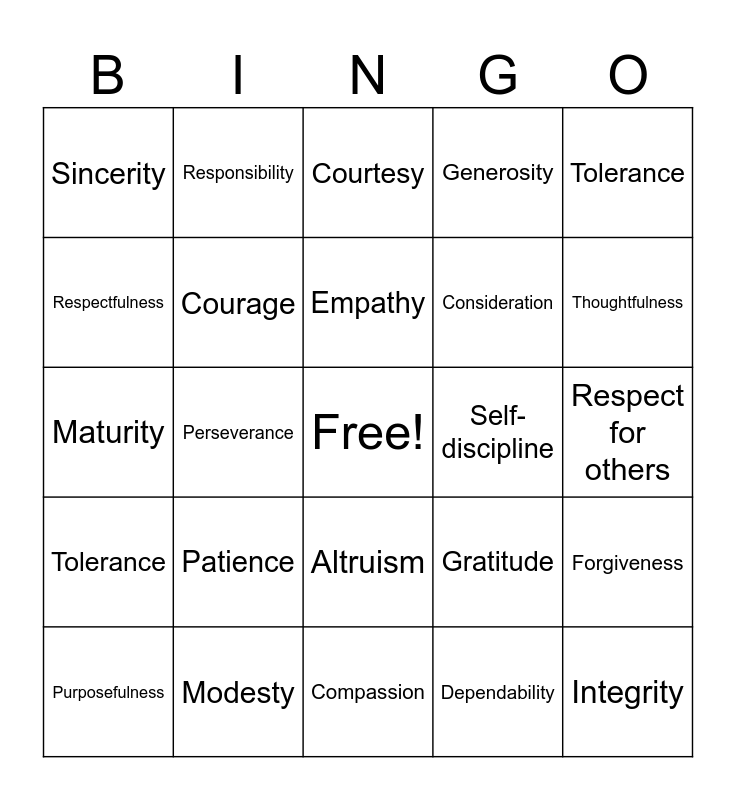 | B | I | N | G | O |
|---|---|---|---|---|
| Sincerity | Responsibility | Courtesy | Generosity | Tolerance |
| Respectfulness | Courage | Empathy | Consideration | Thoughtfulness |
| Maturity | Perseverance | Free! | Self-discipline | Respect for others |
| Tolerance | Patience | Altruism | Gratitude | Forgiveness |
| Purposefulness | Modesty | Compassion | Dependability | Integrity |